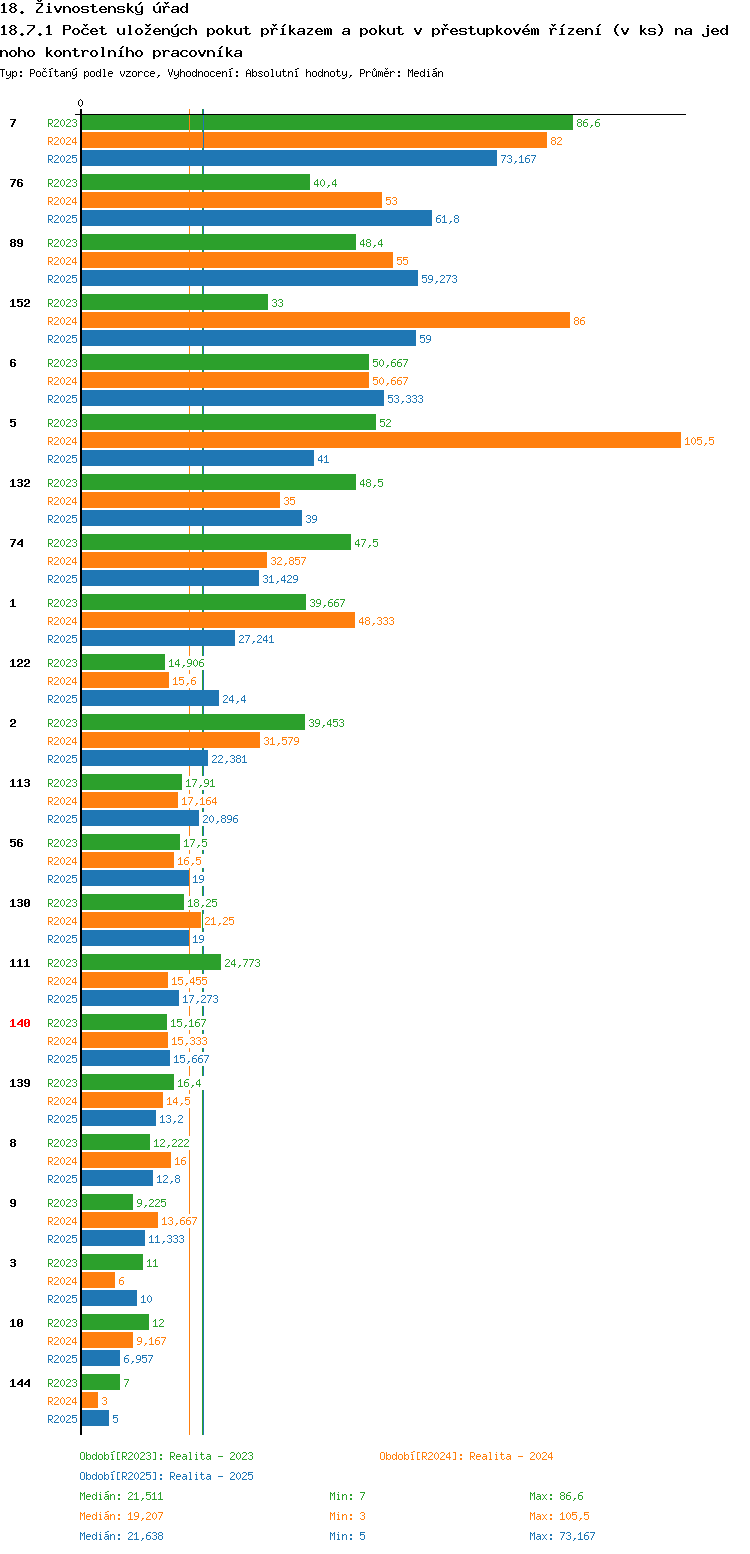 18. Živnostenský úřad
18.7.1 Počet uložených pokut příkazem a pokut v přestupkovém řízení (v ks) na jednoho kontrolního pracovníka
Typ: Počítaný podle vzorce, Vyhodnocení: Absolutní hodnoty, Průměr: Medián

0

7 R2023 86,6 R2024 82 R2025 73,167
76 R2023 40,4 R2024 53 R2025 61,8
89 R2023 48,4 R2024 55 R2025 59,273
152 R2023 33 R2024 86 R2025 59
6 R2023 50,667 R2024 50,667 R2025 53,333
5 R2023 52 R2024 105,5 R2025 41
132 R2023 48,5 R2024 35 R2025 39
74 R2023 47,5 R2024 32,857 R2025 31,429
1 R2023 39,667 R2024 48,333 R2025 27,241
122 R2023 14,906 R2024 15,6 R2025 24,4
2 R2023 39,453 R2024 31,579 R2025 22,381
113 R2023 17,91 R2024 17,164 R2025 20,896
56 R2023 17,5 R2024 16,5 R2025 19
130 R2023 18,25 R2024 21,25 R2025 19
111 R2023 24,773 R2024 15,455 R2025 17,273
140 R2023 15,167 R2024 15,333 R2025 15,667
139 R2023 16,4 R2024 14,5 R2025 13,2
8 R2023 12,222 R2024 16 R2025 12,8
9 R2023 9,225 R2024 13,667 R2025 11,333
3 R2023 11 R2024 6 R2025 10
10 R2023 12 R2024 9,167 R2025 6,957
144 R2023 7 R2024 3 R2025 5

Období[R2023]: Realita - 2023
Období[R2024]: Realita - 2024
Období[R2025]: Realita - 2025
Medián: 21,511 Min: 7 Max: 86,6
Medián: 19,207 Min: 3 Max: 105,5
Medián: 21,638 Min: 5 Max: 73,167